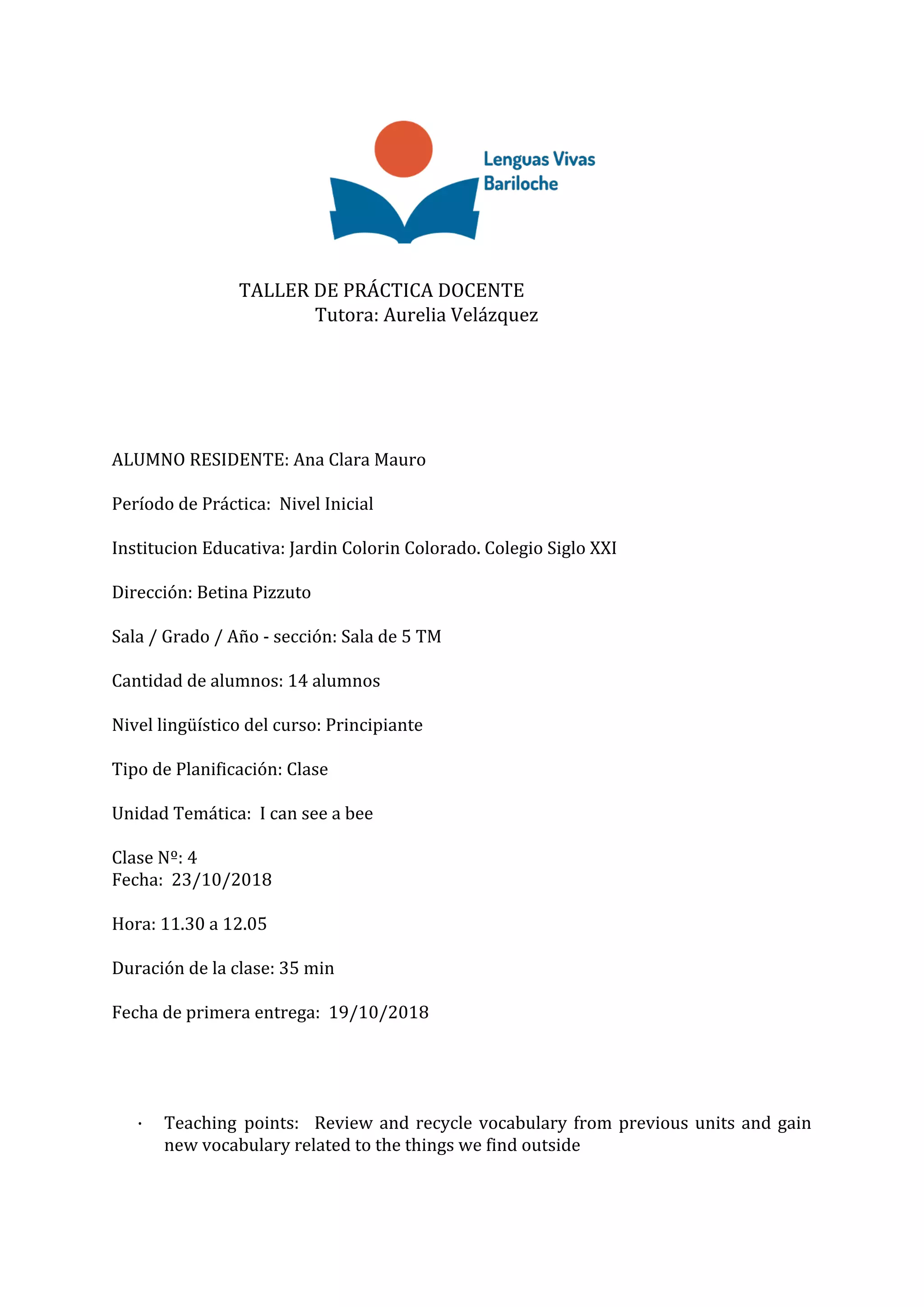 Lenguas Vivas
Bariloche

TALLER DE PRÁCTICA DOCENTE
Tutora: Aurelia Velázquez

ALUMNO RESIDENTE: Ana Clara Mauro

Período de Práctica: Nivel Inicial

Institucion Educativa: Jardin Colorin Colorado. Colegio Siglo XXI

Dirección: Betina Pizzuto

Sala / Grado / Año - sección: Sala de 5 TM

Cantidad de alumnos: 14 alumnos

Nivel lingüístico del curso: Principiante

Tipo de Planificación: Clase

Unidad Temática: I can see a bee

Clase Nº: 4
Fecha: 23/10/2018

Hora: 11.30 a 12.05

Duración de la clase: 35 min

Fecha de primera entrega: 19/10/2018

· Teaching points: Review and recycle vocabulary from previous units and gain new vocabulary related to the things we find outside